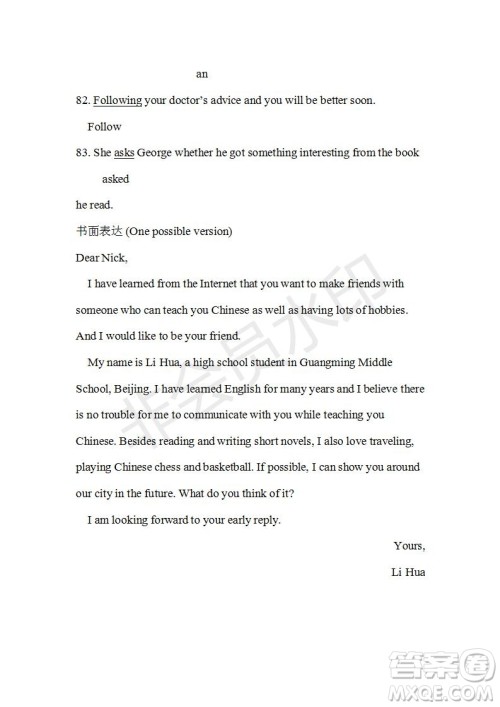 an

82. Following your doctor's advice and you will be better soon.

Follow

83. She asks George whether he got something interesting from the book

asked

he read.

书面表达 (One possible version)

Dear Nick,

I have learned from the Internet that you want to make friends with someone who can teach you Chinese as well as having lots of hobbies. And I would like to be your friend.

My name is Li Hua, a high school student in Guangming Middle School, Beijing. I have learned English for many years and I believe there is no trouble for me to communicate with you while teaching you Chinese. Besides reading and writing short novels, I also love traveling, playing Chinese chess and basketball. If possible, I can show you around our city in the future. What do you think of it?

I am looking forward to your early reply.

Yours,

Li Hua

非会员水印

答案圈
MXQE.COM